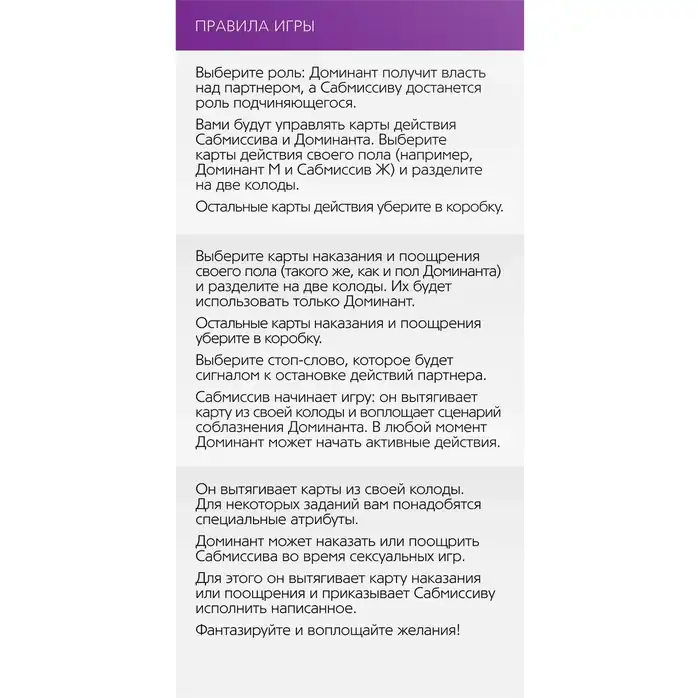 ПРАВИЛА ИГРЫ

Выберите роль: Доминант получит власть над партнером, а Сабмиссиву достанется роль подчиняющегося.

Вами будут управлять карты действия Сабмиссива и Доминанта. Выберите карты действия своего пола (например, Доминант М и Сабмиссив Ж) и разделите на две колоды.

Остальные карты действия уберите в коробку.

Выберите карты наказания и поощрения своего пола (такого же, как и пол Доминанта) и разделите на две колоды. Их будет использовать только Доминант.

Остальные карты наказания и поощрения уберите в коробку.

Выберите стоп-слово, которое будет сигналом к остановке действий партнера.

Сабмиссив начинает игру: он вытягивает карту из своей колоды и воплощает сценарий соблазнения Доминанта. В любой момент Доминант может начать активные действия.

Он вытягивает карты из своей колоды. Для некоторых заданий вам понадобятся специальные атрибуты.

Доминант может наказать или поощрить Сабмиссива во время сексуальных игр.

Для этого он вытягивает карту наказания или поощрения и приказывает Сабмиссиву исполнить написанное.

Фантазируйте и воплощайте желания!